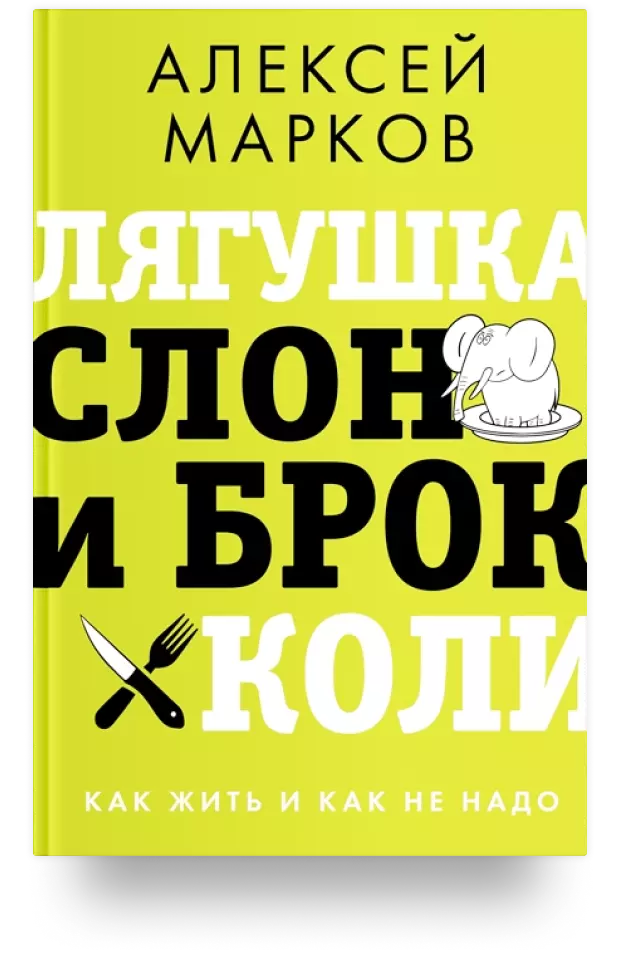 АЛЕКСЕЙ МАРКОВ

ЛЯГУШКА
СЛОН
И БРОК
КОЛИ

КАК ЖИТЬ И КАК НЕ НАДО